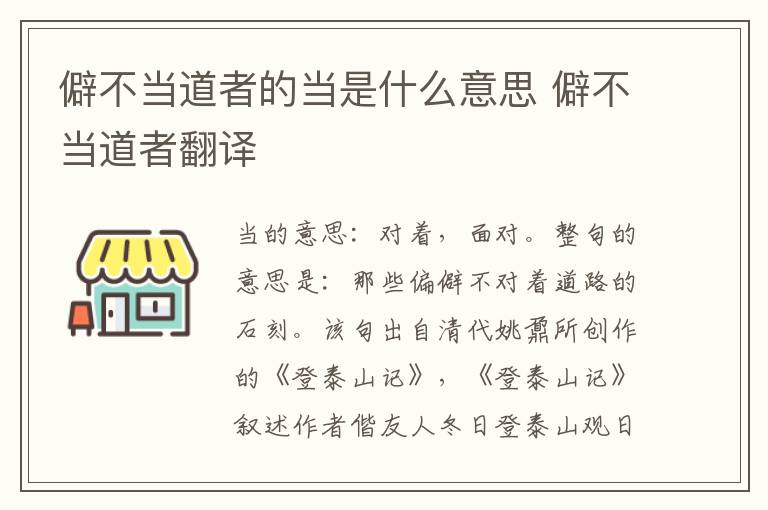 僻不当道者的当是什么意思 僻不当道者翻译

当的意思：对着，面对。整句的意思是：那些偏僻不对着道路的石刻。该句出自清代姚鼐所创作的《登泰山记》，《登泰山记》叙述作者偕友人冬日登泰山观日